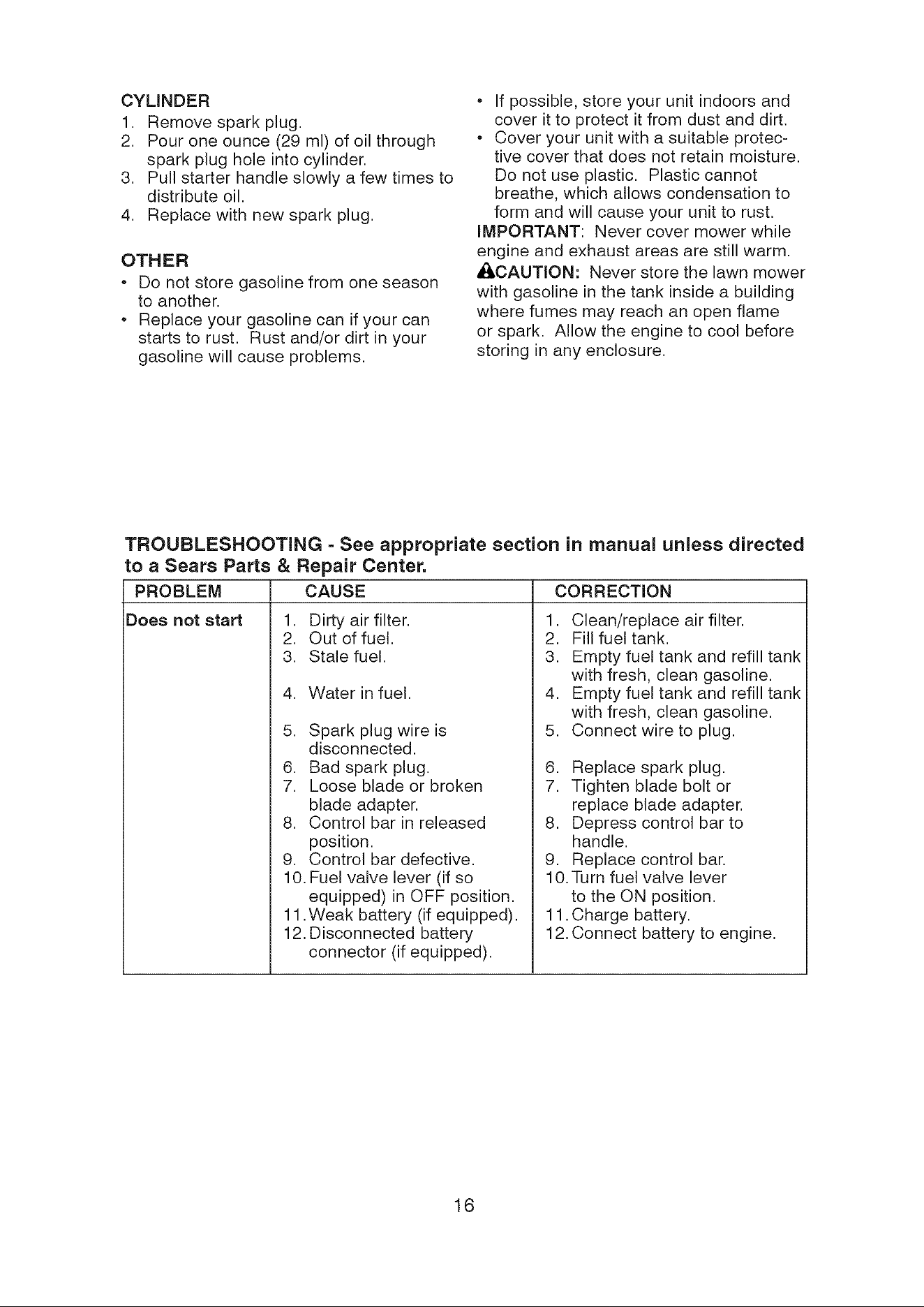 CYLINDER
1. Remove spark plug.
2. Pour one ounce (29 ml) of oil through spark plug hole into cylinder.
3. Pull starter handle slowly a few times to distribute oil.
4. Replace with new spark plug.

OTHER
• Do not store gasoline from one season to another.
• Replace your gasoline can if your can starts to rust. Rust and/or dirt in your gasoline will cause problems.

• If possible, store your unit indoors and cover it to protect it from dust and dirt.
• Cover your unit with a suitable protective cover that does not retain moisture. Do not use plastic. Plastic cannot breathe, which allows condensation to form and will cause your unit to rust.

IMPORTANT: Never cover mower while engine and exhaust areas are still warm.

CAUTION: Never store the lawn mower with gasoline in the tank inside a building where fumes may reach an open flame or spark. Allow the engine to cool before storing in any enclosure.

TROUBLESHOOTING - See appropriate section in manual unless directed to a Sears Parts & Repair Center.

| PROBLEM | CAUSE | CORRECTION |
|---|---|---|
| Does not start | 1. Dirty air filter. | 1. Clean/replace air filter. |
| | 2. Out of fuel. | 2. Fill fuel tank. |
| | 3. Stale fuel. | 3. Empty fuel tank and refill tank with fresh, clean gasoline. |
| | 4. Water in fuel. | 4. Empty fuel tank and refill tank with fresh, clean gasoline. |
| | 5. Spark plug wire is disconnected. | 5. Connect wire to plug. |
| | 6. Bad spark plug. | 6. Replace spark plug. |
| | 7. Loose blade or broken blade adapter. | 7. Tighten blade bolt or replace blade adapter. |
| | 8. Control bar in released position. | 8. Depress control bar to handle. |
| | 9. Control bar defective. | 9. Replace control bar. |
| | 10. Fuel valve lever (if so equipped) in OFF position. | 10. Turn fuel valve lever to the ON position. |
| | 11. Weak battery (if equipped). | 11. Charge battery. |
| | 12. Disconnected battery connector (if equipped). | 12. Connect battery to engine. |

16